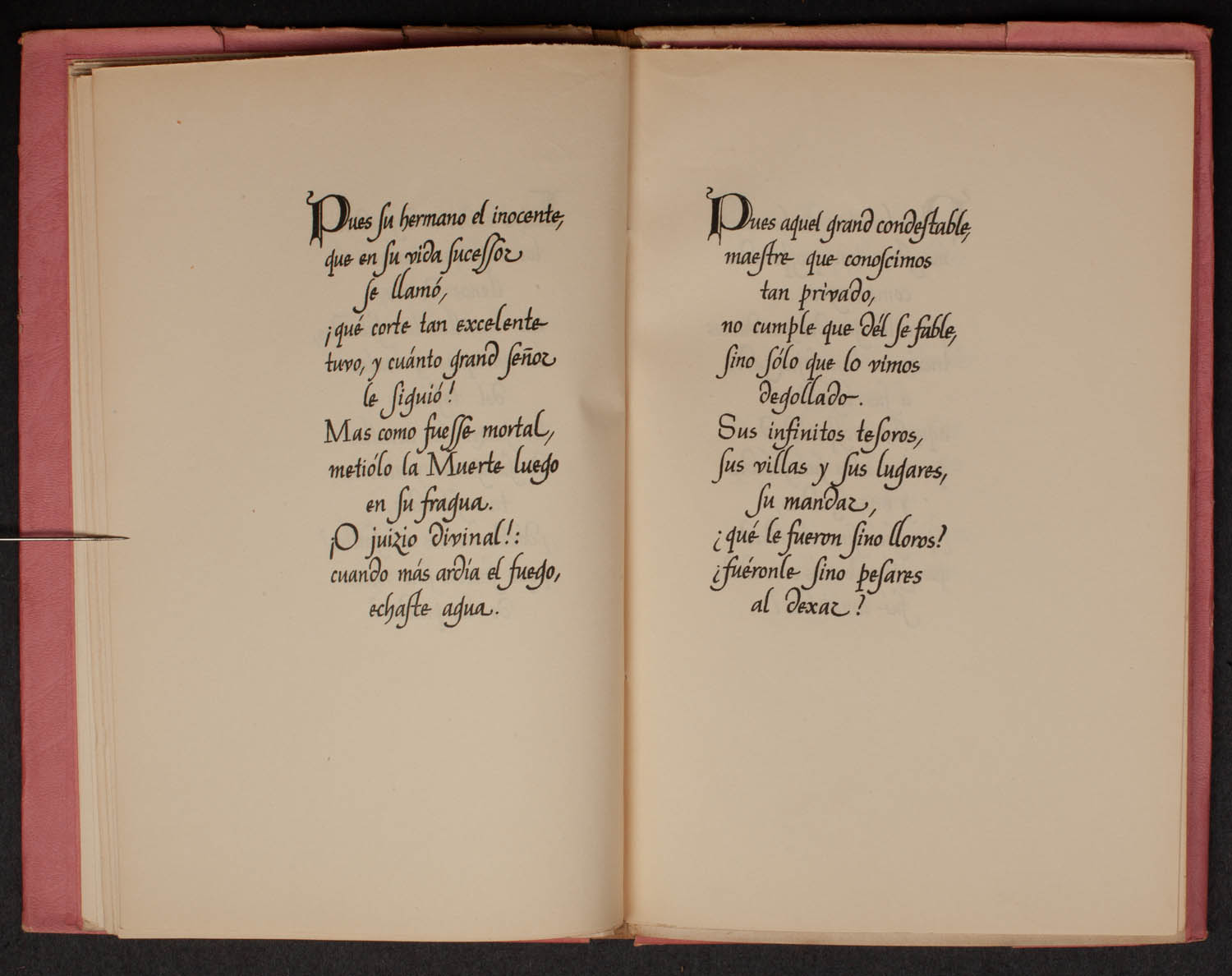 Pues ſu hermano el inocente,
que en ſu vida ſuceſſor
ſe llamó,
¡qué corte tan excelente
tuvo, y cuánto grand ſeñor
le ſiguió!
Mas como fueſſe mortal,
metiólo la Muerte luego
en ſu fragua.
¡O juizio divinal!:
cuando más ardía el fuego,
echaſte agua.

Pues aquel grand condeſtable,
maeſtre que conoſcimos
tan privado,
no cumple que dél ſe fable,
ſino ſólo que lo vimos
degollado.
Sus infinitos teſoros,
ſus villas y ſus lugares,
ſu mandar,
¿qué le fueron ſino lloros?
¿fuéronle ſino peſares
al dexar?